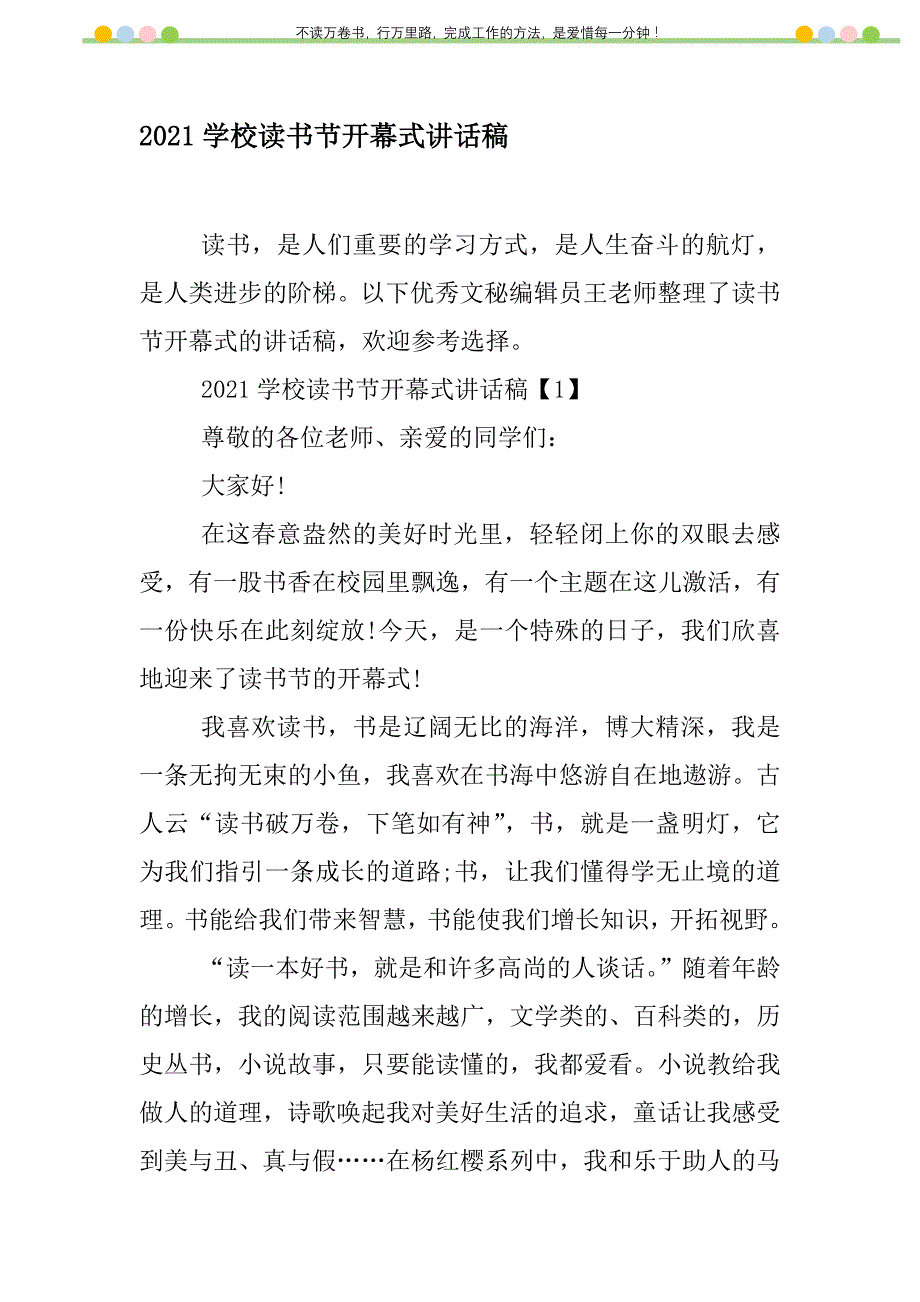 不读万卷书，行万里路，完成工作的方法，是爱惜每一分钟！

2021 学校读书节开幕式讲话稿

读书，是人们重要的学习方式，是人生奋斗的航灯，是人类进步的阶梯。以下优秀文秘编辑员王老师整理了读书节开幕式的讲话稿，欢迎参考选择。

2021 学校读书节开幕式讲话稿【1】

尊敬的各位老师、亲爱的同学们：

大家好!

在这春意盎然的美好时光里，轻轻闭上你的双眼去感受，有一股书香在校园里飘逸，有一个主题在这儿激活，有一份快乐在此刻绽放!今天，是一个特殊的日子，我们欣喜地迎来了读书节的开幕式!

我喜欢读书，书是辽阔无比的海洋，博大精深，我是一条无拘无束的小鱼，我喜欢在书海中悠游自在地遨游。古人云“读书破万卷，下笔如有神”，书，就是一盏明灯，它为我们指引一条成长的道路;书，让我们懂得学无止境的道理。书能给我们带来智慧，书能使我们增长知识，开拓视野。

“读一本好书，就是和许多高尚的人谈话。”随着年龄的增长，我的阅读范围越来越广，文学类的、百科类的，历史丛书，小说故事，只要能读懂的，我都爱看。小说教给我做人的道理，诗歌唤起我对美好生活的追求，童话让我感受到美与丑、真与假……在杨红樱系列中，我和乐于助人的马